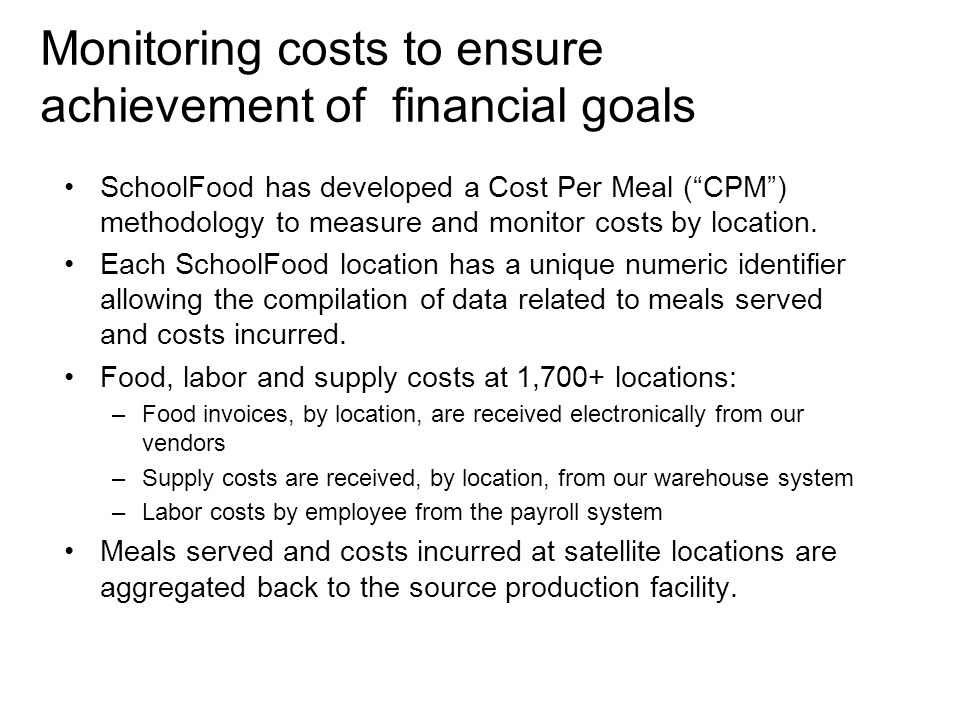 Monitoring costs to ensure achievement of financial goals

• SchoolFood has developed a Cost Per Meal (“CPM”) methodology to measure and monitor costs by location.

• Each SchoolFood location has a unique numeric identifier allowing the compilation of data related to meals served and costs incurred.

• Food, labor and supply costs at 1,700+ locations:
  – Food invoices, by location, are received electronically from our vendors
  – Supply costs are received, by location, from our warehouse system
  – Labor costs by employee from the payroll system

• Meals served and costs incurred at satellite locations are aggregated back to the source production facility.